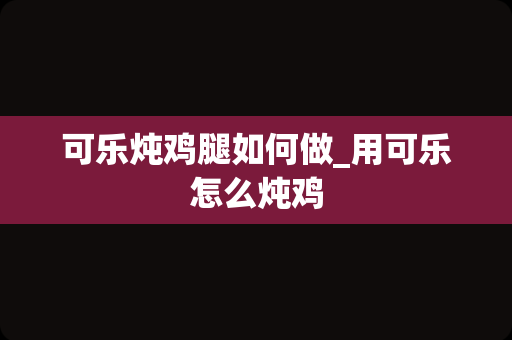 可乐炖鸡腿如何做_用可乐怎么炖鸡